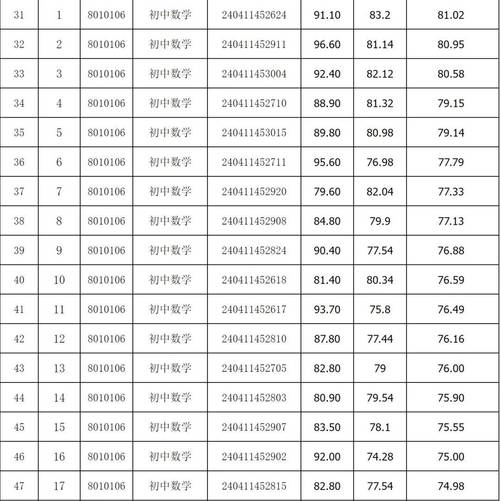 | 31 | 1 | 8010106 | 初中数学 | 240411452624 | 91.10 | 83.2 | 81.02 |
|---|---|---|---|---|---|---|---|
| 32 | 2 | 8010106 | 初中数学 | 240411452911 | 96.60 | 81.14 | 80.95 |
| 33 | 3 | 8010106 | 初中数学 | 240411453004 | 92.40 | 82.12 | 80.58 |
| 34 | 4 | 8010106 | 初中数学 | 240411452710 | 88.90 | 81.32 | 79.15 |
| 35 | 5 | 8010106 | 初中数学 | 240411453015 | 89.80 | 80.98 | 79.14 |
| 36 | 6 | 8010106 | 初中数学 | 240411452711 | 95.60 | 76.98 | 77.79 |
| 37 | 7 | 8010106 | 初中数学 | 240411452920 | 79.60 | 82.04 | 77.33 |
| 38 | 8 | 8010106 | 初中数学 | 240411452908 | 84.80 | 79.9 | 77.13 |
| 39 | 9 | 8010106 | 初中数学 | 240411452824 | 90.40 | 77.54 | 76.88 |
| 40 | 10 | 8010106 | 初中数学 | 240411452618 | 81.40 | 80.34 | 76.59 |
| 41 | 11 | 8010106 | 初中数学 | 240411452617 | 93.70 | 75.8 | 76.49 |
| 42 | 12 | 8010106 | 初中数学 | 240411452810 | 87.80 | 77.44 | 76.16 |
| 43 | 13 | 8010106 | 初中数学 | 240411452705 | 82.80 | 79 | 76.00 |
| 44 | 14 | 8010106 | 初中数学 | 240411452803 | 80.90 | 79.54 | 75.90 |
| 45 | 15 | 8010106 | 初中数学 | 240411452907 | 83.50 | 78.1 | 75.55 |
| 46 | 16 | 8010106 | 初中数学 | 240411452902 | 92.00 | 74.28 | 75.00 |
| 47 | 17 | 8010106 | 初中数学 | 240411452815 | 82.80 | 77.54 | 74.98 |